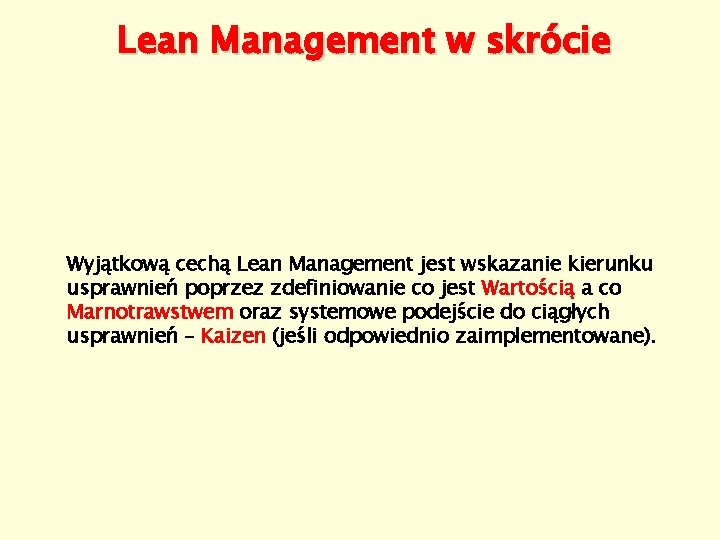 Lean Management w skrócie

Wyjątkową cechą Lean Management jest wskazanie kierunku usprawnień poprzez zdefiniowanie co jest Wartością a co Marnotrawstwem oraz systemowe podejście do ciągłych usprawnień – Kaizen (jeśli odpowiednio zaimplementowane).